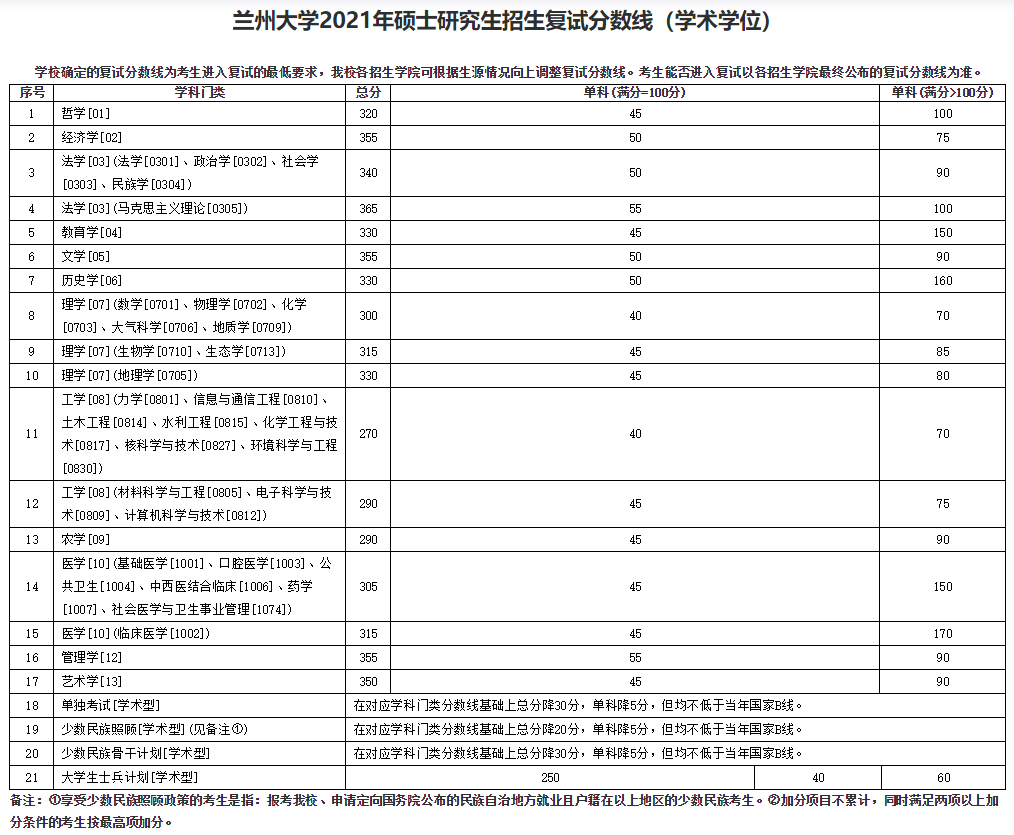 兰州大学2021年硕士研究生招生复试分数线（学术学位）

学校确定的复试分数线为考生进入复试的最低要求，我校各招生学院可根据生源情况向上调整复试分数线。考生能否进入复试以各招生学院最终公布的复试分数线为准。

| 序号 | 学科门类 | 总分 | 单科（满分=100分） | 单科（满分>100分） |
|---|---|---|---|---|
| 1 | 哲学[01] | 320 | 45 | 100 |
| 2 | 经济学[02] | 355 | 50 | 75 |
| 3 | 法学[03]（法学[0301]、政治学[0302]、社会学[0303]、民族学[0304]） | 340 | 50 | 90 |
| 4 | 法学[03]（马克思主义理论[0305]） | 365 | 55 | 100 |
| 5 | 教育学[04] | 330 | 45 | 150 |
| 6 | 文学[05] | 355 | 50 | 90 |
| 7 | 历史学[06] | 330 | 50 | 160 |
| 8 | 理学[07]（数学[0701]、物理学[0702]、化学[0703]、大气科学[0706]、地质学[0709]） | 300 | 40 | 70 |
| 9 | 理学[07]（生物学[0710]、生态学[0713]） | 315 | 45 | 85 |
| 10 | 理学[07]（地理学[0705]） | 330 | 45 | 80 |
| 11 | 工学[08]（力学[0801]、信息与通信工程[0810]、土木工程[0814]、水利工程[0815]、化学工程与技术[0817]、核科学与技术[0827]、环境科学与工程[0830]） | 270 | 40 | 70 |
| 12 | 工学[08]（材料科学与工程[0805]、电子科学与技术[0809]、计算机科学与技术[0812]） | 290 | 45 | 75 |
| 13 | 农学[09] | 290 | 45 | 90 |
| 14 | 医学[10]（基础医学[1001]、口腔医学[1003]、公共卫生[1004]、中西医结合临床[1006]、药学[1007]、社会医学与卫生事业管理[1074]） | 305 | 45 | 150 |
| 15 | 医学[10]（临床医学[1002]） | 315 | 45 | 170 |
| 16 | 管理学[12] | 355 | 55 | 90 |
| 17 | 艺术学[13] | 350 | 45 | 90 |
| 18 | 单独考试[学术型] | 在对应学科门类分数线基础上总分降30分，单科降5分，但均不低于当年国家B线。 | | |
| 19 | 少数民族照顾[学术型]（见备注①） | 在对应学科门类分数线基础上总分降20分，单科降5分，但均不低于当年国家B线。 | | |
| 20 | 少数民族骨干计划[学术型] | 在对应学科门类分数线基础上总分降30分，单科降5分，但均不低于当年国家B线。 | | |
| 21 | 大学生士兵计划[学术型] | 250 | 40 | 60 |

备注：①享受少数民族照顾政策的考生是指：报考我校、申请定向国务院公布的民族自治地方就业且户籍在以上地区的少数民族考生。②加分项目不累计，同时满足两项以上加分条件的考生按最高项加分。